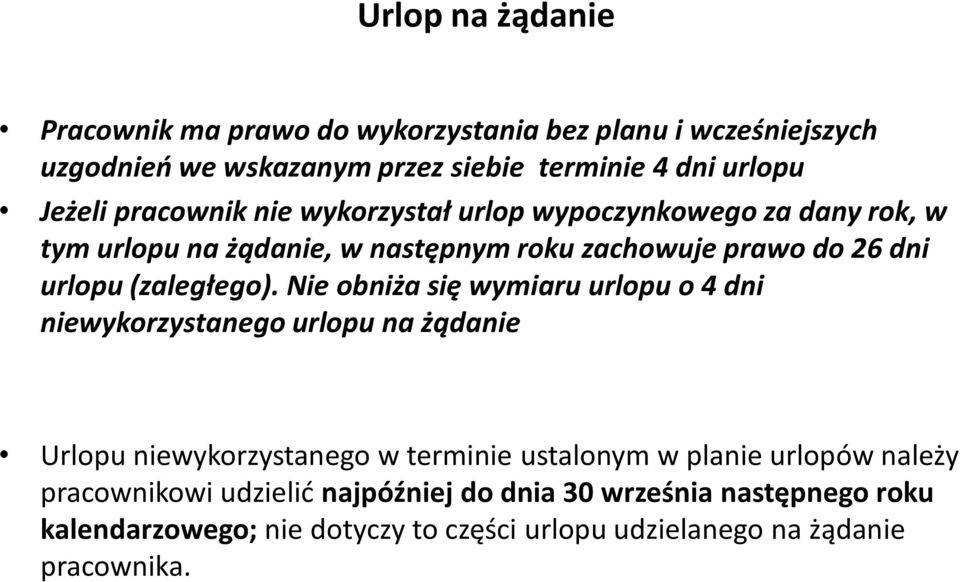 Urlop na żądanie

• Pracownik ma prawo do wykorzystania bez planu i wcześniejszych uzgodnień we wskazanym przez siebie terminie 4 dni urlopu

• Jeżeli pracownik nie wykorzystał urlop wypoczynkowego za dany rok, w tym urlopu na żądanie, w następnym roku zachowuje prawo do 26 dni urlopu (zaległego). Nie obniża się wymiaru urlopu o 4 dni niewykorzystanego urlopu na żądanie

• Urlopu niewykorzystanego w terminie ustalonym w planie urlopów należy pracownikowi udzielić najpóźniej do dnia 30 września następnego roku kalendarzowego; nie dotyczy to części urlopu udzielanego na żądanie pracownika.